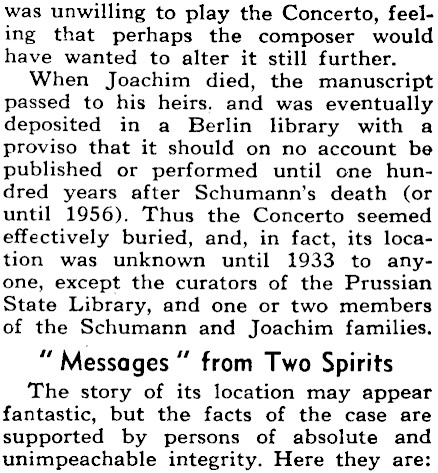 was unwilling to play the Concerto, feeling that perhaps the composer would have wanted to alter it still further.

When Joachim died, the manuscript passed to his heirs. and was eventually deposited in a Berlin library with a proviso that it should on no account be published or performed until one hundred years after Schumann's death (or until 1956). Thus the Concerto seemed effectively buried, and, in fact, its location was unknown until 1933 to anyone, except the curators of the Prussian State Library, and one or two members of the Schumann and Joachim families.

" Messages " from Two Spirits

The story of its location may appear fantastic, but the facts of the case are supported by persons of absolute and unimpeachable integrity. Here they are: